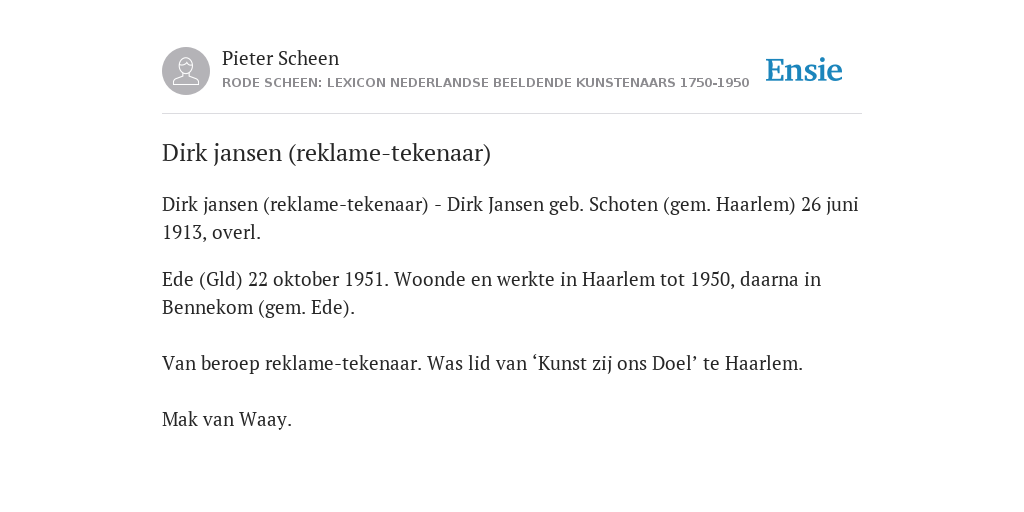 Pieter Scheen
RODE SCHEEN: LEXICON NEDERLANDSE BEELDENDE KUNSTENAARS 1750-1950

Ensie

Dirk jansen (reklame-tekenaar)

Dirk jansen (reklame-tekenaar) - Dirk Jansen geb. Schoten (gem. Haarlem) 26 juni 1913, overl.

Ede (Gld) 22 oktober 1951. Woonde en werkte in Haarlem tot 1950, daarna in Bennekom (gem. Ede).

Van beroep reklame-tekenaar. Was lid van ‘Kunst zij ons Doel’ te Haarlem.

Mak van Waay.